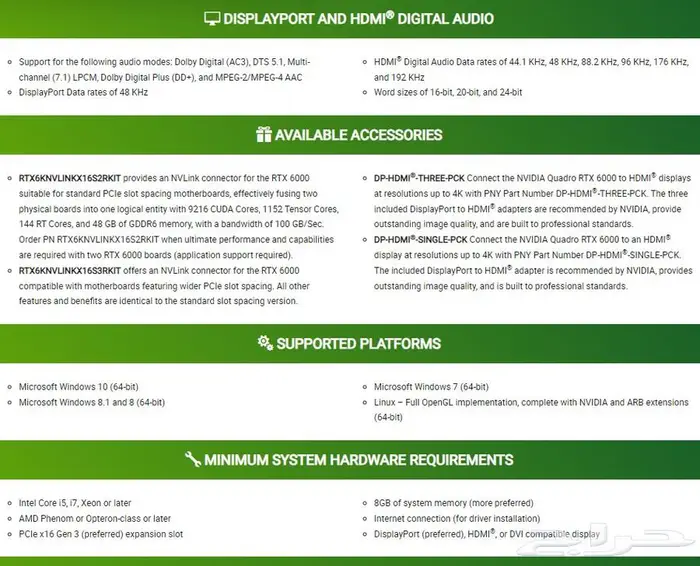 DISPLAYPORT AND HDMI® DIGITAL AUDIO

- Support for the following audio modes: Dolby Digital (AC3), DTS 5.1, Multi-channel (7.1) LPCM, Dolby Digital Plus (DD+), and MPEG-2/MPEG-4 AAC
- DisplayPort Data rates of 48 KHz

- HDMI® Digital Audio Data rates of 44.1 KHz, 48 KHz, 88.2 KHz, 96 KHz, 176 KHz, and 192 KHz
- Word sizes of 16-bit, 20-bit, and 24-bit

AVAILABLE ACCESSORIES

- RTX6KNVLINKX16S2RKIT provides an NVLink connector for the RTX 6000 suitable for standard PCIe slot spacing motherboards, effectively fusing two physical boards into one logical entity with 9216 CUDA Cores, 1152 Tensor Cores, 144 RT Cores, and 48 GB of GDDR6 memory, with a bandwidth of 100 GB/Sec. Order PN RTX6KNVLINKX16S2RKIT when ultimate performance and capabilities are required with two RTX 6000 boards (application support required).
- RTX6KNVLINKX16S3RKIT offers an NVLink connector for the RTX 6000 compatible with motherboards featuring wider PCIe slot spacing. All other features and benefits are identical to the standard slot spacing version.

- DP-HDMI®-THREE-PCK Connect the NVIDIA Quadro RTX 6000 to HDMI® displays at resolutions up to 4K with PNY Part Number DP-HDMI®-THREE-PCK. The three included DisplayPort to HDMI® adapters are recommended by NVIDIA, provide outstanding image quality, and are built to professional standards.
- DP-HDMI®-SINGLE-PCK Connect the NVIDIA Quadro RTX 6000 to an HDMI® display at resolutions up to 4K with PNY Part Number DP-HDMI®-SINGLE-PCK. The included DisplayPort to HDMI® adapter is recommended by NVIDIA, provides outstanding image quality, and is built to professional standards.

SUPPORTED PLATFORMS

- Microsoft Windows 10 (64-bit)
- Microsoft Windows 8.1 and 8 (64-bit)

- Microsoft Windows 7 (64-bit)
- Linux – Full OpenGL implementation, complete with NVIDIA and ARB extensions (64-bit)

MINIMUM SYSTEM HARDWARE REQUIREMENTS

- Intel Core i5, i7, Xeon or later
- AMD Phenom or Opteron-class or later
- PCIe x16 Gen 3 (preferred) expansion slot

- 8GB of system memory (more preferred)
- Internet connection (for driver installation)
- DisplayPort (preferred), HDMI®, or DVI compatible display

حراج